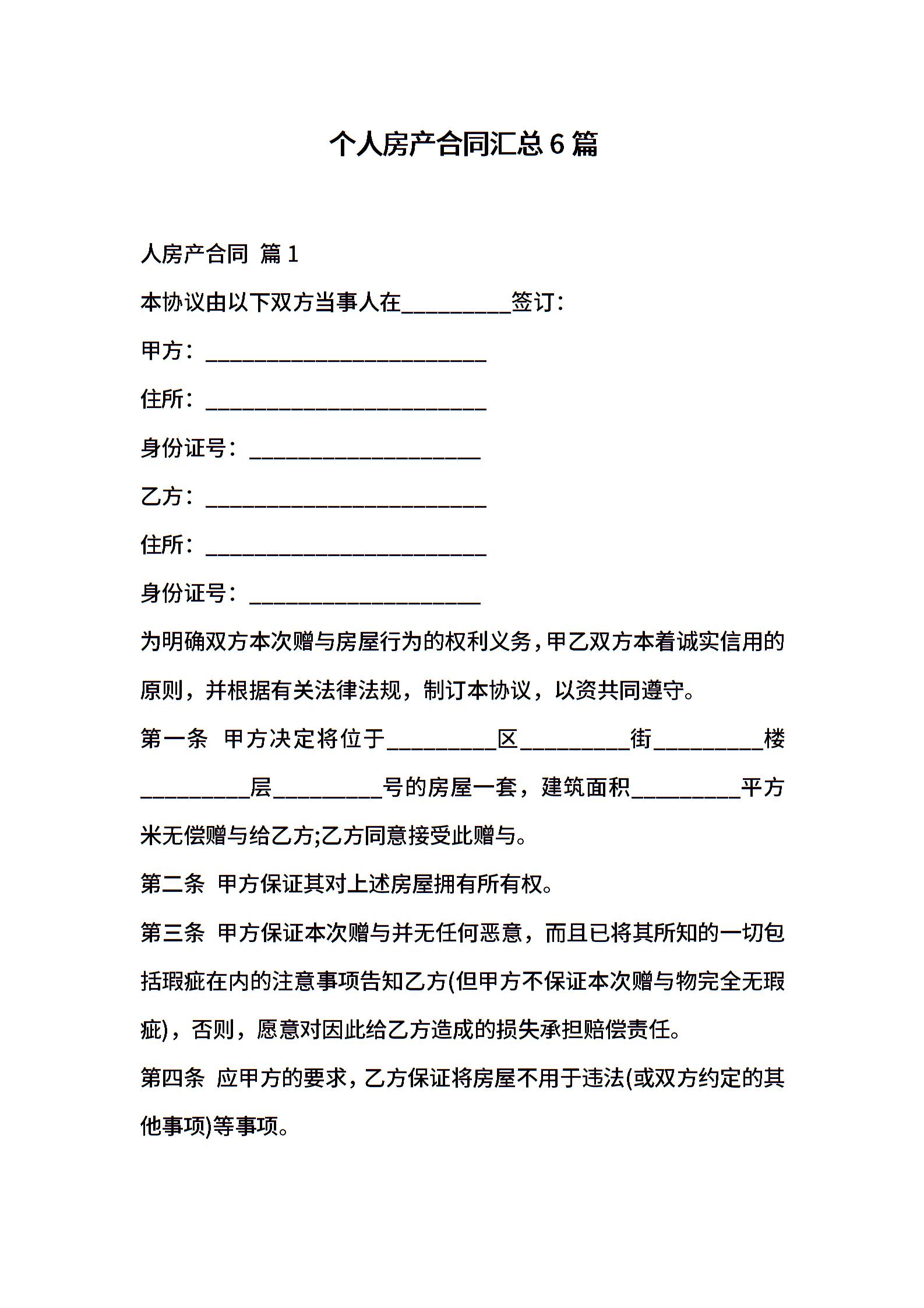 个人房产合同汇总 6 篇

人房产合同 篇 1

本协议由以下双方当事人在__________签订：

甲方：__________________________

住所：__________________________

身份证号：_____________________

乙方：__________________________

住所：__________________________

身份证号：_____________________

为明确双方本次赠与房屋行为的权利义务，甲乙双方本着诚实信用的原则，并根据有关法律法规，制订本协议，以资共同遵守。

第一条 甲方决定将位于__________区__________街__________楼__________层__________号的房屋一套，建筑面积__________平方米无偿赠与给乙方;乙方同意接受此赠与。

第二条 甲方保证其对上述房屋拥有所有权。

第三条 甲方保证本次赠与并无任何恶意，而且已将其所知的一切包括瑕疵在内的注意事项告知乙方(但甲方不保证本次赠与物完全无瑕疵)，否则，愿意对因此给乙方造成的损失承担赔偿责任。

第四条 应甲方的要求，乙方保证将房屋不用于违法(或双方约定的其他事项)等事项。